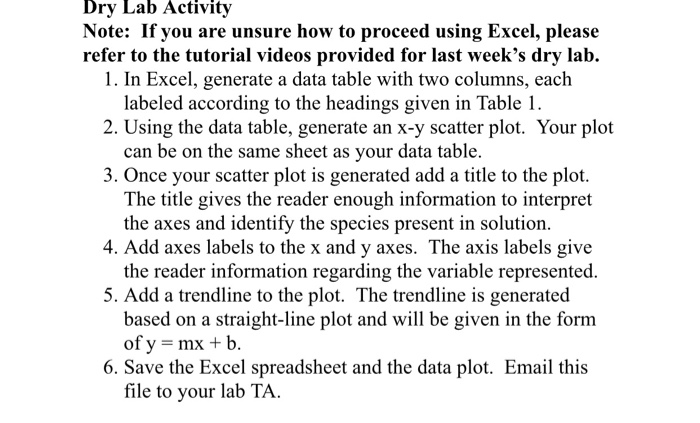 Dry Lab Activity

Note: If you are unsure how to proceed using Excel, please refer to the tutorial videos provided for last week's dry lab.

1. In Excel, generate a data table with two columns, each labeled according to the headings given in Table 1.
2. Using the data table, generate an x-y scatter plot. Your plot can be on the same sheet as your data table.
3. Once your scatter plot is generated add a title to the plot. The title gives the reader enough information to interpret the axes and identify the species present in solution.
4. Add axes labels to the x and y axes. The axis labels give the reader information regarding the variable represented.
5. Add a trendline to the plot. The trendline is generated based on a straight-line plot and will be given in the form of $y = mx + b$.
6. Save the Excel spreadsheet and the data plot. Email this file to your lab TA.